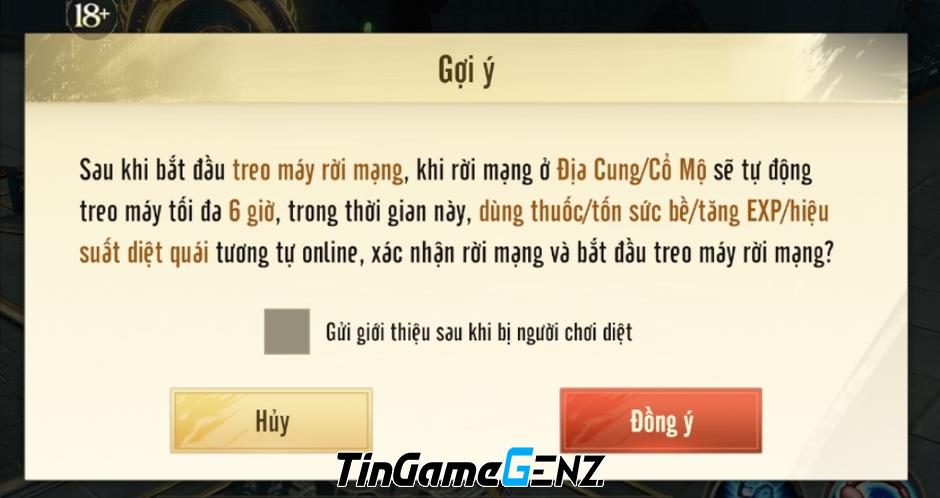 18+

Gợi ý

Sau khi bắt đầu treo máy rời mạng, khi rời mạng ở Địa Cung/Cổ Mộ sẽ tự động treo máy tối đa 6 giờ, trong thời gian này, dùng thuốc/tốn sức bền/tăng EXP/hiệu suất diệt quái tương tự online, xác nhận rời mạng và bắt đầu treo máy rời mạng?

Gửi giới thiệu sau khi bị người chơi diệt

Hủy

Đồng ý

TinGameGENZ